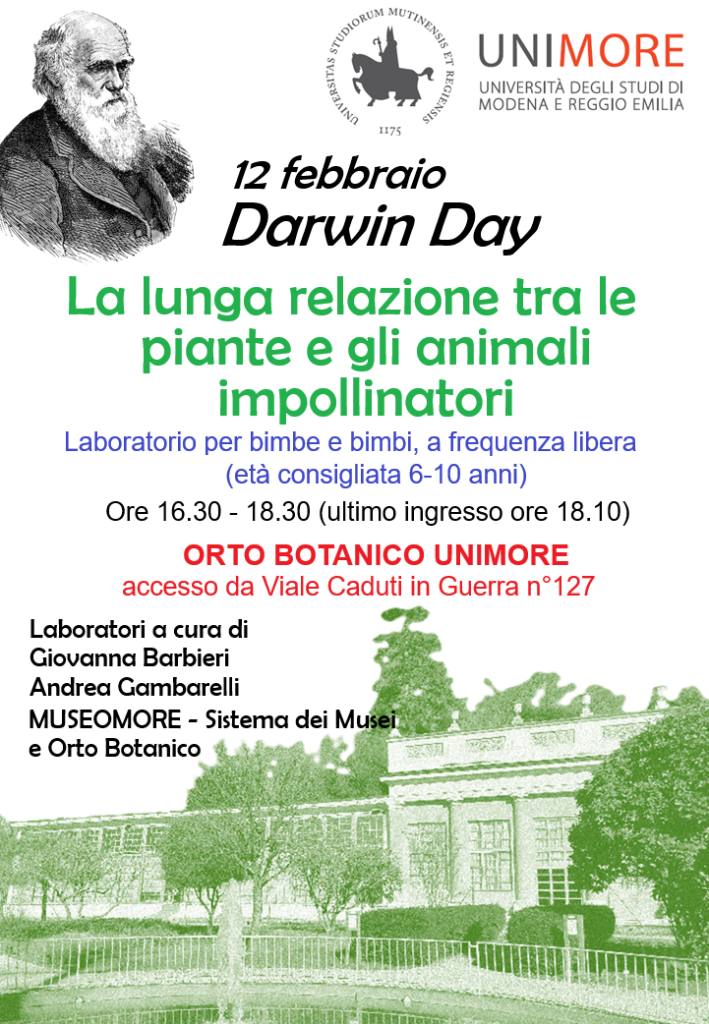 UNIVERSITAS STUDIORUM MUTINENSIS ET REGIENSIS
1175

UNIMORE
UNIVERSITÀ DEGLI STUDI DI
MODENA E REGGIO EMILIA

12 febbraio
Darwin Day

La lunga relazione tra le piante e gli animali impollinatori

Laboratorio per bimbe e bimbi, a frequenza libera
(età consigliata 6-10 anni)

Ore 16.30 - 18.30 (ultimo ingresso ore 18.10)

ORTO BOTANICO UNIMORE
accesso da Viale Caduti in Guerra n°127

Laboratori a cura di
Giovanna Barbieri
Andrea Gambarelli
MUSEOMORE - Sistema dei Musei e Orto Botanico